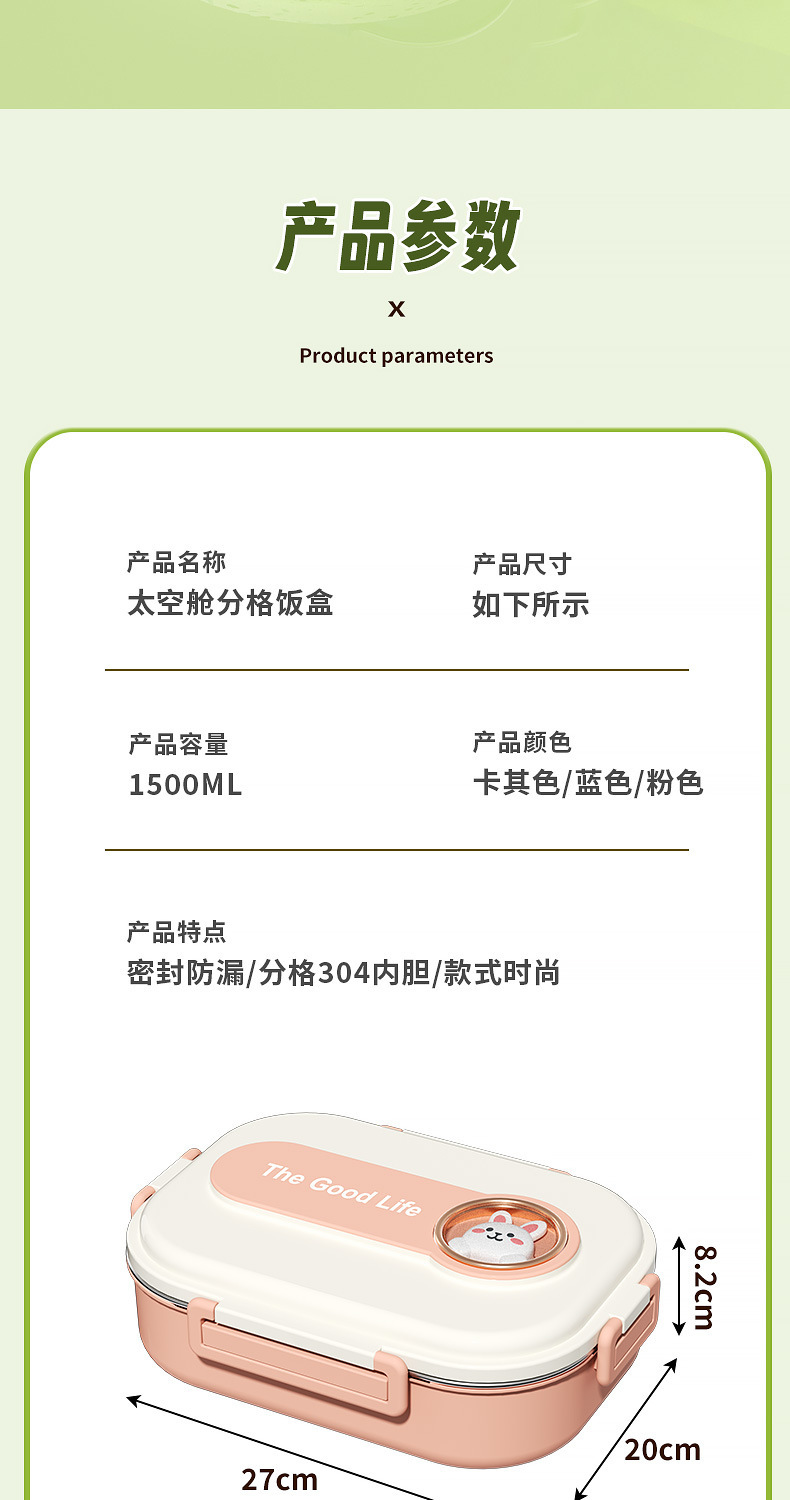 产品参数

x

Product parameters

产品名称
太空舱分格饭盒

产品尺寸
如下所示

产品容量
1500ML

产品颜色
卡其色/蓝色/粉色

产品特点
密封防漏/分格304内胆/款式时尚

The Good Life

8.2cm

20cm

27cm